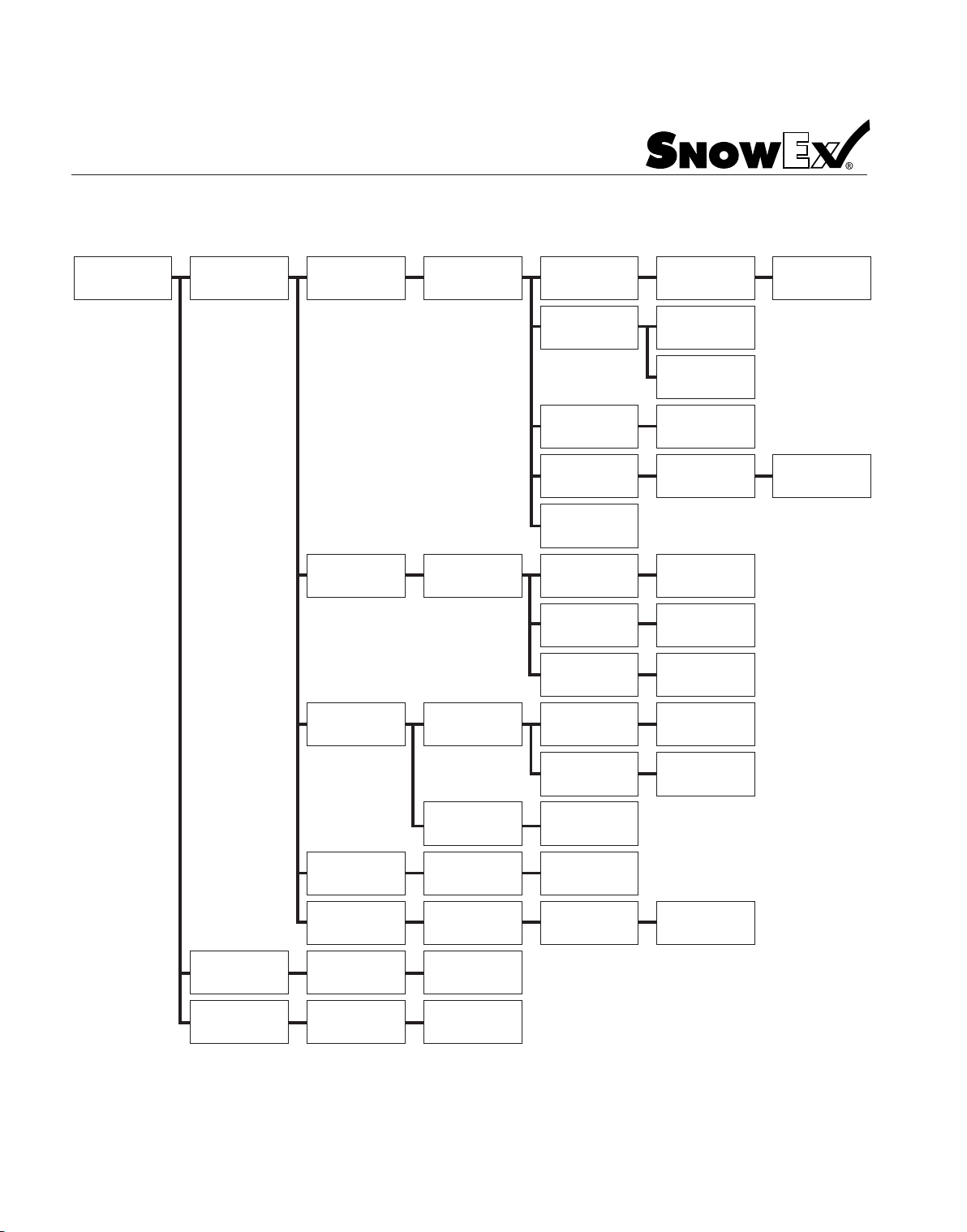 SNOWEX®